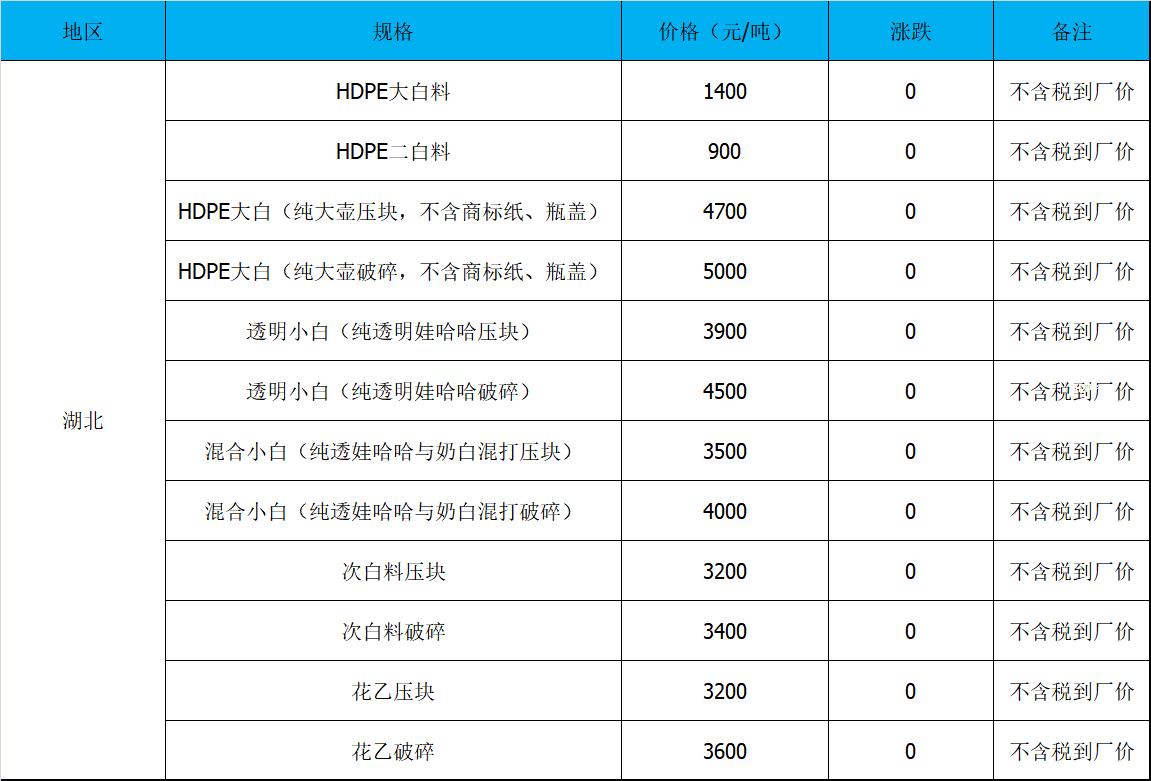 | 地区 | 规格 | 价格（元/吨） | 涨跌 | 备注 |
|---|---|---|---|---|
| 湖北 | HDPE大白料 | 1400 | 0 | 不含税到厂价 |
|  | HDPE二白料 | 900 | 0 | 不含税到厂价 |
|  | HDPE大白（纯大壶压块，不含商标纸、瓶盖） | 4700 | 0 | 不含税到厂价 |
|  | HDPE大白（纯大壶破碎，不含商标纸、瓶盖） | 5000 | 0 | 不含税到厂价 |
|  | 透明小白（纯透明娃哈哈压块） | 3900 | 0 | 不含税到厂价 |
|  | 透明小白（纯透明娃哈哈破碎） | 4500 | 0 | 不含税到厂价 |
|  | 混合小白（纯透娃哈哈与奶白混打压块） | 3500 | 0 | 不含税到厂价 |
|  | 混合小白（纯透娃哈哈与奶白混打破碎） | 4000 | 0 | 不含税到厂价 |
|  | 次白料压块 | 3200 | 0 | 不含税到厂价 |
|  | 次白料破碎 | 3400 | 0 | 不含税到厂价 |
|  | 花乙压块 | 3200 | 0 | 不含税到厂价 |
|  | 花乙破碎 | 3600 | 0 | 不含税到厂价 |